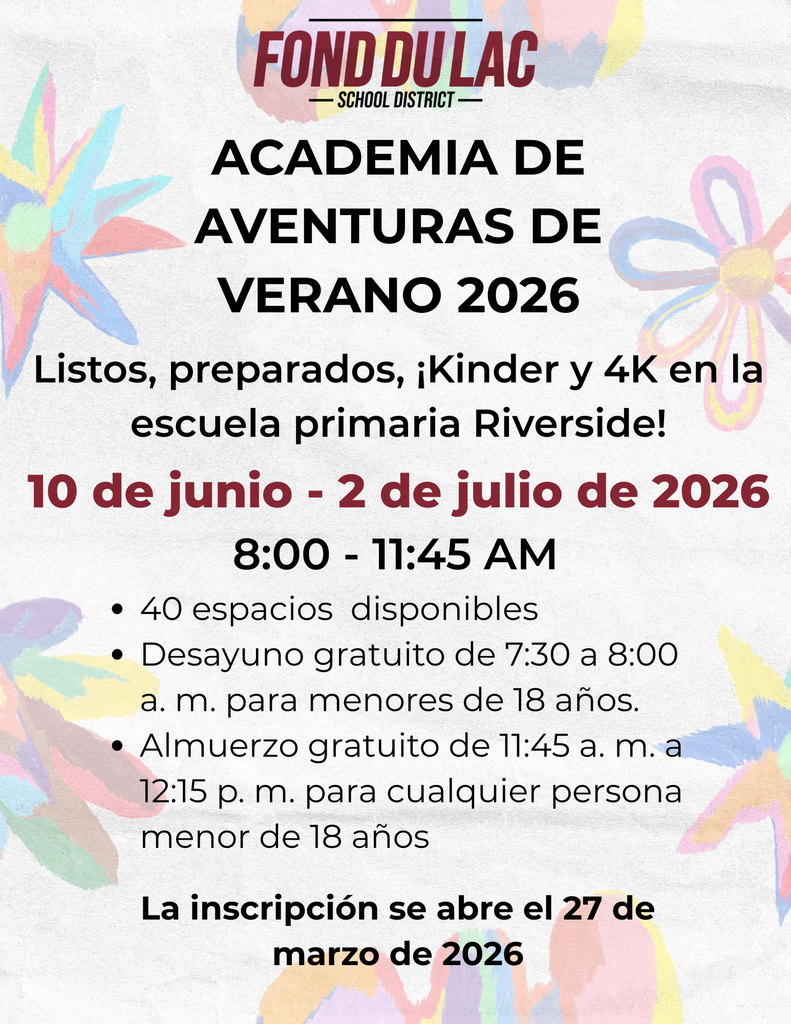 FOND DU LAC
— SCHOOL DISTRICT —

ACADEMIA DE AVENTURAS DE VERANO 2026

Listos, preparados, ¡Kinder y 4K en la escuela primaria Riverside!

10 de junio - 2 de julio de 2026

8:00 - 11:45 AM

• 40 espacios disponibles
• Desayuno gratuito de 7:30 a 8:00 a. m. para menores de 18 años.
• Almuerzo gratuito de 11:45 a. m. a 12:15 p. m. para cualquier persona menor de 18 años

La inscripción se abre el 27 de marzo de 2026